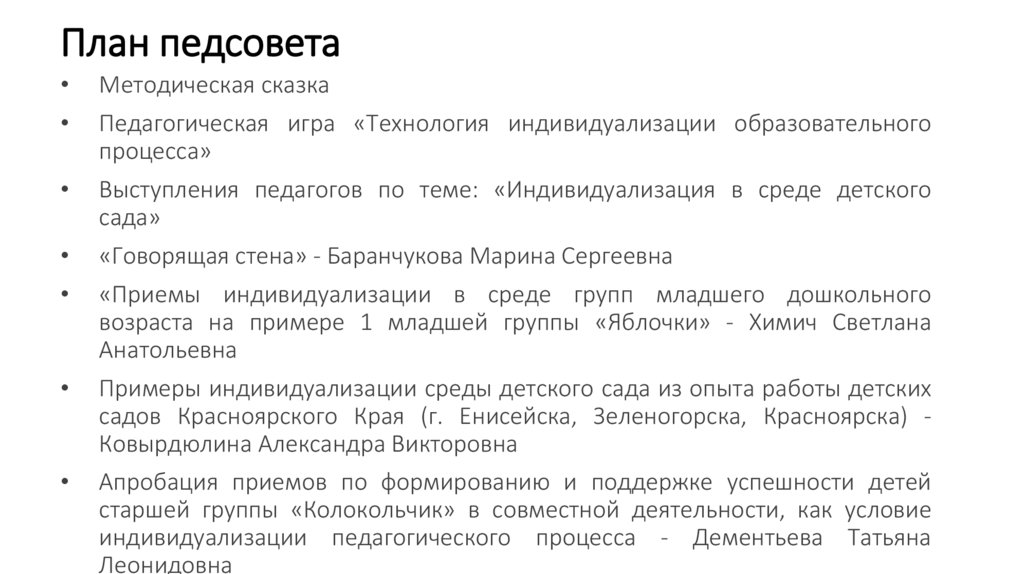 План педсовета

• Методическая сказка

• Педагогическая игра «Технология индивидуализации образовательного процесса»

• Выступления педагогов по теме: «Индивидуализация в среде детского сада»

• «Говорящая стена» - Баранчукова Марина Сергеевна

• «Приемы индивидуализации в среде групп младшего дошкольного возраста на примере 1 младшей группы «Яблочки» - Химич Светлана Анатольевна

• Примеры индивидуализации среды детского сада из опыта работы детских садов Красноярского Края (г. Енисейска, Зеленогорска, Красноярска) - Ковырдюлина Александра Викторовна

• Апробация приемов по формированию и поддержке успешности детей старшей группы «Колокольчик» в совместной деятельности, как условие индивидуализации педагогического процесса - Дементьева Татьяна Леонидовна